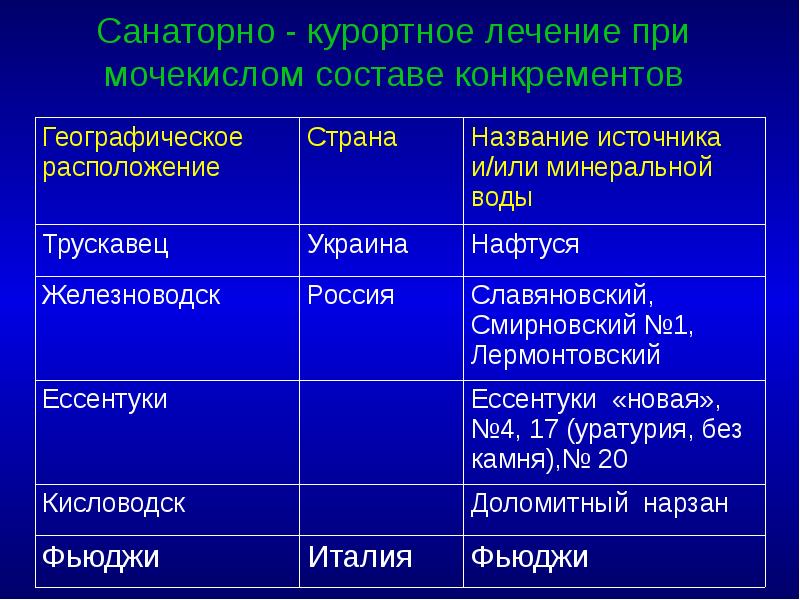 Санаторно - курортное лечение при мочекислом составе конкрементов

| Географическое расположение | Страна | Название источника и/или минеральной воды |
|---|---|---|
| Трускавец | Украина | Нафтуся |
| Железноводск | Россия | Славяновский, Смирновский №1, Лермонтовский |
| Ессентуки | | Ессентуки «новая», №4, 17 (уратурия, без камня),№ 20 |
| Кисловодск | | Доломитный нарзан |
| Фьюджи | Италия | Фьюджи |